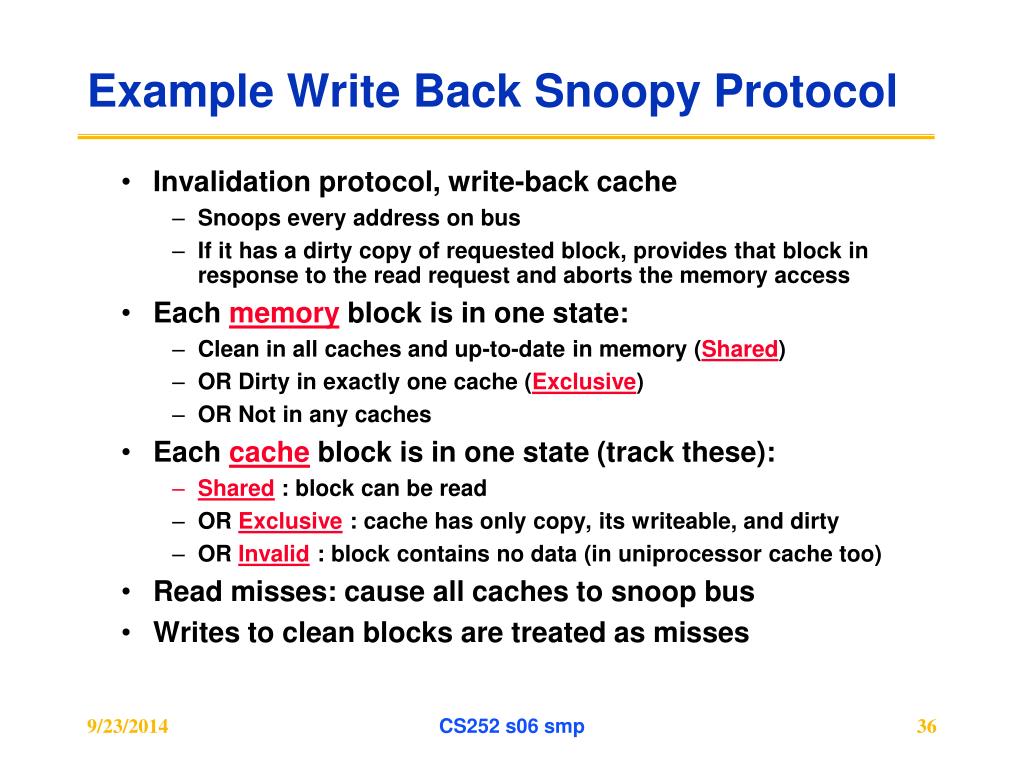 Example Write Back Snoopy Protocol

• Invalidation protocol, write-back cache
– Snoops every address on bus
– If it has a dirty copy of requested block, provides that block in response to the read request and aborts the memory access

• Each memory block is in one state:
– Clean in all caches and up-to-date in memory (Shared)
– OR Dirty in exactly one cache (Exclusive)
– OR Not in any caches

• Each cache block is in one state (track these):
– Shared : block can be read
– OR Exclusive : cache has only copy, its writeable, and dirty
– OR Invalid : block contains no data (in uniprocessor cache too)

• Read misses: cause all caches to snoop bus

• Writes to clean blocks are treated as misses

9/23/2014

CS252 s06 smp

36